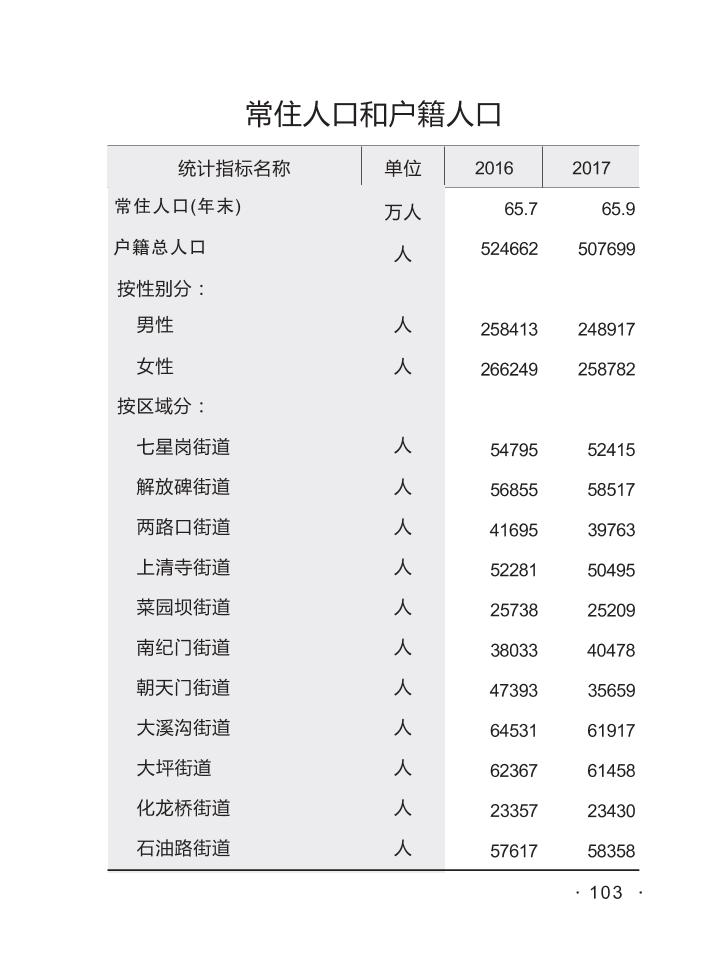 常住人口和户籍人口

| 统计指标名称 | 单位 | 2016 | 2017 |
|---|---|---|---|
| 常住人口(年末) | 万人 | 65.7 | 65.9 |
| 户籍总人口 | 人 | 524662 | 507699 |
| 按性别分： | | | |
| 男性 | 人 | 258413 | 248917 |
| 女性 | 人 | 266249 | 258782 |
| 按区域分： | | | |
| 七星岗街道 | 人 | 54795 | 52415 |
| 解放碑街道 | 人 | 56855 | 58517 |
| 两路口街道 | 人 | 41695 | 39763 |
| 上清寺街道 | 人 | 52281 | 50495 |
| 菜园坝街道 | 人 | 25738 | 25209 |
| 南纪门街道 | 人 | 38033 | 40478 |
| 朝天门街道 | 人 | 47393 | 35659 |
| 大溪沟街道 | 人 | 64531 | 61917 |
| 大坪街道 | 人 | 62367 | 61458 |
| 化龙桥街道 | 人 | 23357 | 23430 |
| 石油路街道 | 人 | 57617 | 58358 |

· 103 ·